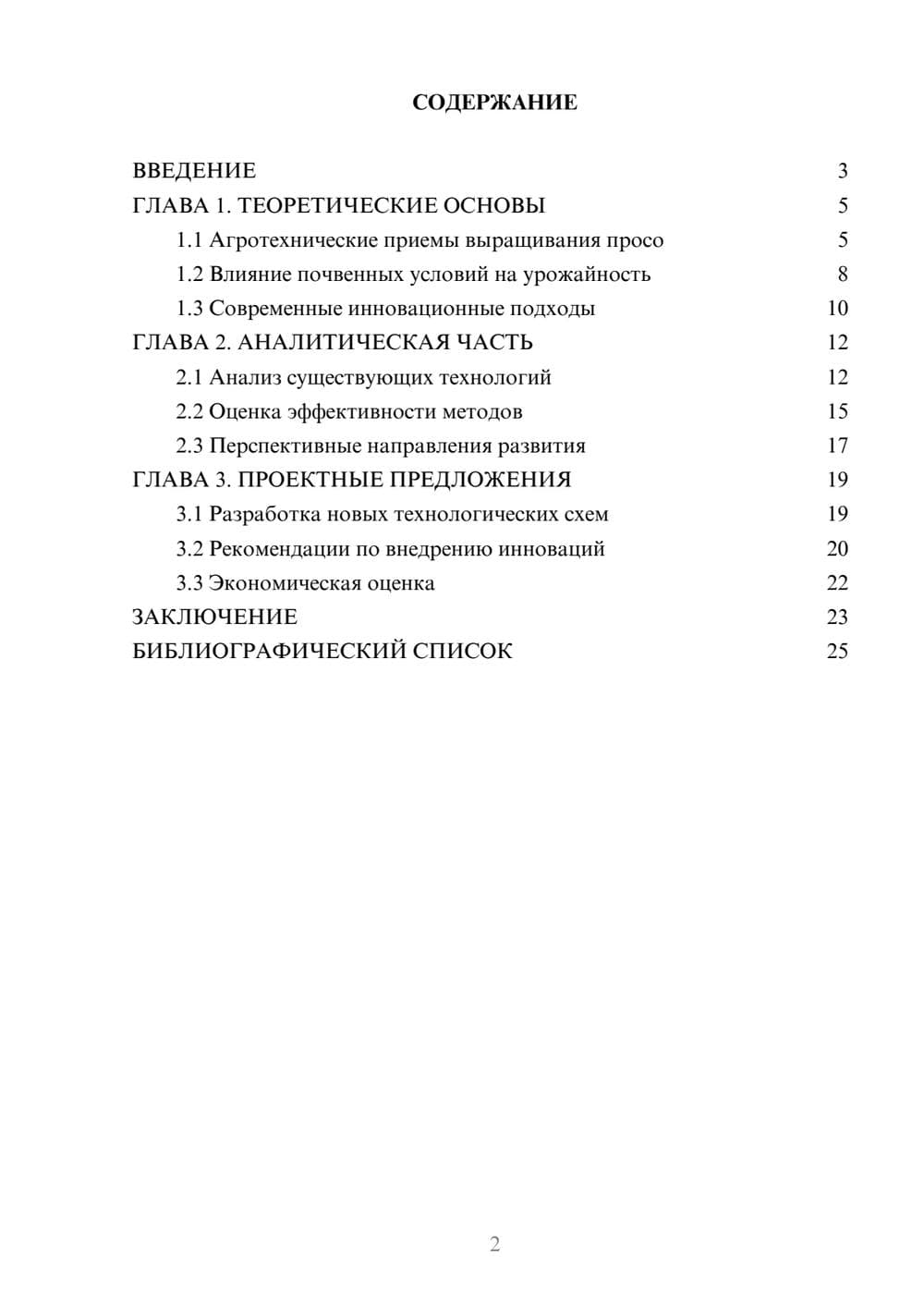 СОДЕРЖАНИЕ

ВВЕДЕНИЕ 3
ГЛАВА 1. ТЕОРЕТИЧЕСКИЕ ОСНОВЫ 5
1.1 Агротехнические приемы выращивания просо 5
1.2 Влияние почвенных условий на урожайность 8
1.3 Современные инновационные подходы 10
ГЛАВА 2. АНАЛИТИЧЕСКАЯ ЧАСТЬ 12
2.1 Анализ существующих технологий 12
2.2 Оценка эффективности методов 15
2.3 Перспективные направления развития 17
ГЛАВА 3. ПРОЕКТНЫЕ ПРЕДЛОЖЕНИЯ 19
3.1 Разработка новых технологических схем 19
3.2 Рекомендации по внедрению инноваций 20
3.3 Экономическая оценка 22
ЗАКЛЮЧЕНИЕ 23
БИБЛИОГРАФИЧЕСКИЙ СПИСОК 25

2